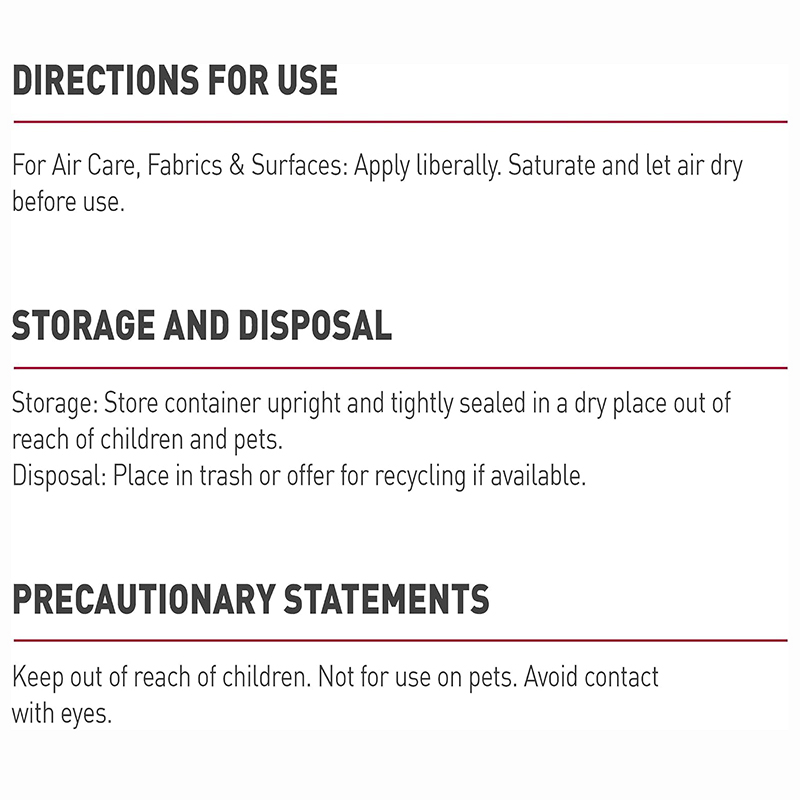 DIRECTIONS FOR USE

For Air Care, Fabrics & Surfaces: Apply liberally. Saturate and let air dry before use.

STORAGE AND DISPOSAL

Storage: Store container upright and tightly sealed in a dry place out of reach of children and pets.
Disposal: Place in trash or offer for recycling if available.

PRECAUTIONARY STATEMENTS

Keep out of reach of children. Not for use on pets. Avoid contact with eyes.